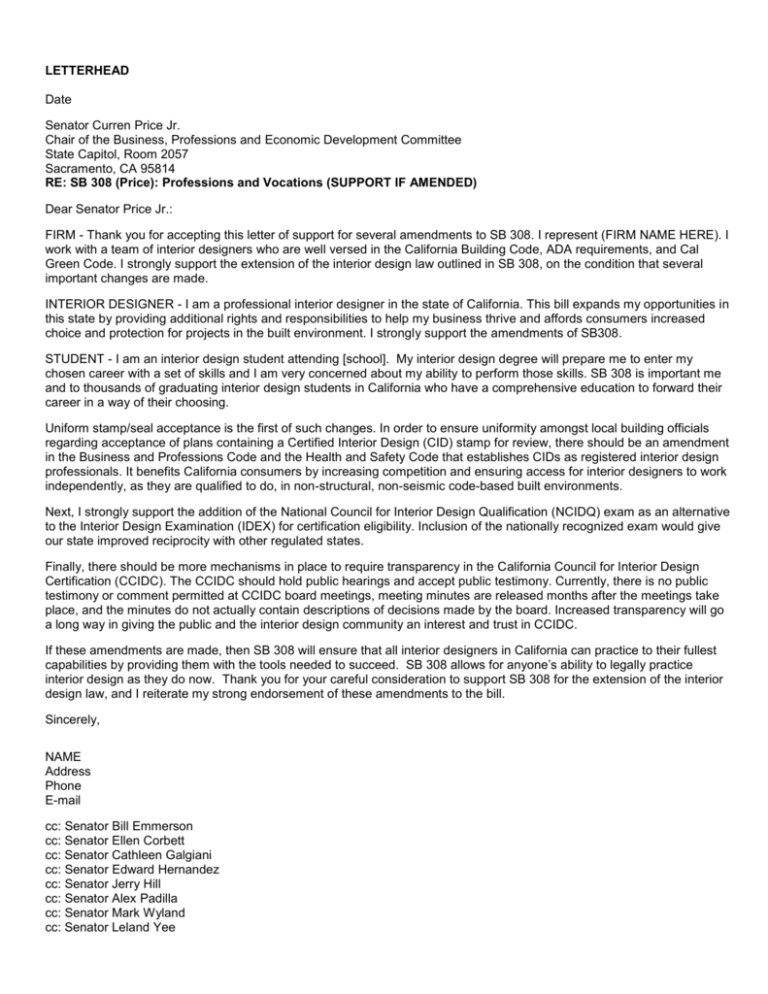 LETTERHEAD

Date

Senator Curren Price Jr.
Chair of the Business, Professions and Economic Development Committee
State Capitol, Room 2057
Sacramento, CA 95814
RE: SB 308 (Price): Professions and Vocations (SUPPORT IF AMENDED)

Dear Senator Price Jr.:

FIRM - Thank you for accepting this letter of support for several amendments to SB 308. I represent (FIRM NAME HERE). I work with a team of interior designers who are well versed in the California Building Code, ADA requirements, and Cal Green Code. I strongly support the extension of the interior design law outlined in SB 308, on the condition that several important changes are made.

INTERIOR DESIGNER - I am a professional interior designer in the state of California. This bill expands my opportunities in this state by providing additional rights and responsibilities to help my business thrive and affords consumers increased choice and protection for projects in the built environment. I strongly support the amendments of SB308.

STUDENT - I am an interior design student attending [school]. My interior design degree will prepare me to enter my chosen career with a set of skills and I am very concerned about my ability to perform those skills. SB 308 is important me and to thousands of graduating interior design students in California who have a comprehensive education to forward their career in a way of their choosing.

Uniform stamp/seal acceptance is the first of such changes. In order to ensure uniformity amongst local building officials regarding acceptance of plans containing a Certified Interior Design (CID) stamp for review, there should be an amendment in the Business and Professions Code and the Health and Safety Code that establishes CIDs as registered interior design professionals. It benefits California consumers by increasing competition and ensuring access for interior designers to work independently, as they are qualified to do, in non-structural, non-seismic code-based built environments.

Next, I strongly support the addition of the National Council for Interior Design Qualification (NCIDQ) exam as an alternative to the Interior Design Examination (IDEX) for certification eligibility. Inclusion of the nationally recognized exam would give our state improved reciprocity with other regulated states.

Finally, there should be more mechanisms in place to require transparency in the California Council for Interior Design Certification (CCIDC). The CCIDC should hold public hearings and accept public testimony. Currently, there is no public testimony or comment permitted at CCIDC board meetings, meeting minutes are released months after the meetings take place, and the minutes do not actually contain descriptions of decisions made by the board. Increased transparency will go a long way in giving the public and the interior design community an interest and trust in CCIDC.

If these amendments are made, then SB 308 will ensure that all interior designers in California can practice to their fullest capabilities by providing them with the tools needed to succeed. SB 308 allows for anyone's ability to legally practice interior design as they do now. Thank you for your careful consideration to support SB 308 for the extension of the interior design law, and I reiterate my strong endorsement of these amendments to the bill.

Sincerely,

NAME
Address
Phone
E-mail

cc: Senator Bill Emmerson
cc: Senator Ellen Corbett
cc: Senator Cathleen Galgiani
cc: Senator Edward Hernandez
cc: Senator Jerry Hill
cc: Senator Alex Padilla
cc: Senator Mark Wyland
cc: Senator Leland Yee